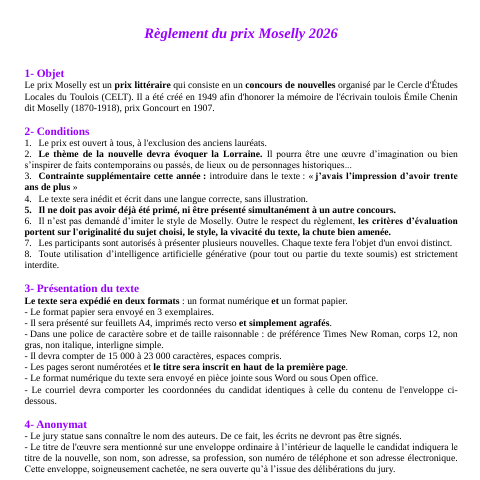 Règlement du prix Moselly 2026

1- Objet
Le prix Moselly est un prix littéraire qui consiste en un concours de nouvelles organisé par le Cercle d'Études Locales du Toulois (CELT). Il a été créé en 1949 afin d'honorer la mémoire de l'écrivain toulois Émile Chenin dit Moselly (1870-1918), prix Goncourt en 1907.

2- Conditions
1. Le prix est ouvert à tous, à l'exclusion des anciens lauréats.
2. Le thème de la nouvelle devra évoquer la Lorraine. Il pourra être une œuvre d'imagination ou bien s'inspirer de faits contemporains ou passés, de lieux ou de personnages historiques...
3. Contrainte supplémentaire cette année : introduire dans le texte : « j'avais l'impression d'avoir trente ans de plus »
4. Le texte sera inédit et écrit dans une langue correcte, sans illustration.
5. Il ne doit pas avoir déjà été primé, ni être présenté simultanément à un autre concours.
6. Il n'est pas demandé d'imiter le style de Moselly. Outre le respect du règlement, les critères d'évaluation portent sur l'originalité du sujet choisi, le style, la vivacité du texte, la chute bien amenée.
7. Les participants sont autorisés à présenter plusieurs nouvelles. Chaque texte fera l'objet d'un envoi distinct.
8. Toute utilisation d'intelligence artificielle générative (pour tout ou partie du texte soumis) est strictement interdite.

3- Présentation du texte
Le texte sera expédié en deux formats : un format numérique et un format papier.
- Le format papier sera envoyé en 3 exemplaires.
- Il sera présenté sur feuillets A4, imprimés recto verso et simplement agrafés.
- Dans une police de caractère sobre et de taille raisonnable : de préférence Times New Roman, corps 12, non gras, non italique, interligne simple.
- Il devra compter de 15 000 à 23 000 caractères, espaces compris.
- Les pages seront numérotées et le titre sera inscrit en haut de la première page.
- Le format numérique du texte sera envoyé en pièce jointe sous Word ou sous Open office.
- Le courriel devra comporter les coordonnées du candidat identiques à celle du contenu de l'enveloppe ci-dessous.

4- Anonymat
- Le jury statue sans connaître le nom des auteurs. De ce fait, les écrits ne devront pas être signés.
- Le titre de l'œuvre sera mentionné sur une enveloppe ordinaire à l'intérieur de laquelle le candidat indiquera le titre de la nouvelle, son nom, son adresse, sa profession, son numéro de téléphone et son adresse électronique. Cette enveloppe, soigneusement cachetée, ne sera ouverte qu'à l'issue des délibérations du jury.